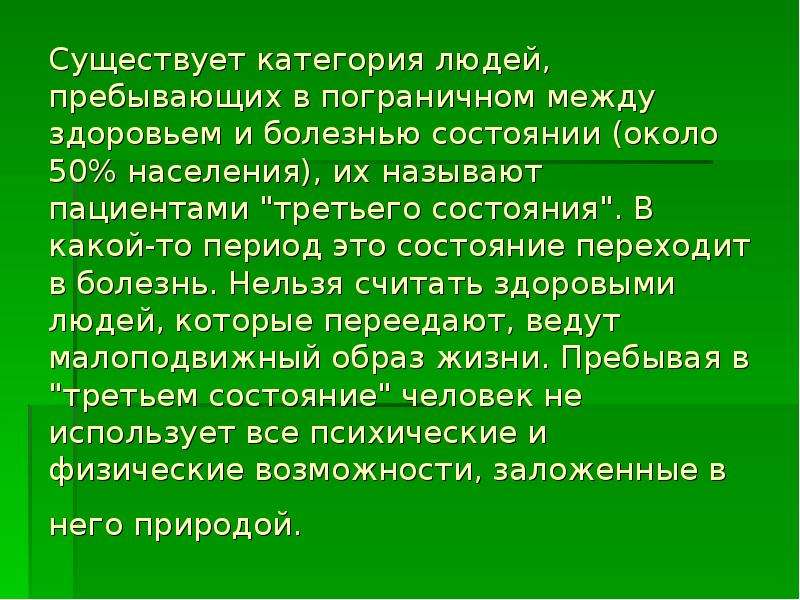 Существует категория людей, пребывающих в пограничном между здоровьем и болезнью состоянии (около 50% населения), их называют пациентами "третьего состояния". В какой-то период это состояние переходит в болезнь. Нельзя считать здоровыми людей, которые переедают, ведут малоподвижный образ жизни. Пребывая в "третьем состояние" человек не использует все психические и физические возможности, заложенные в него природой.